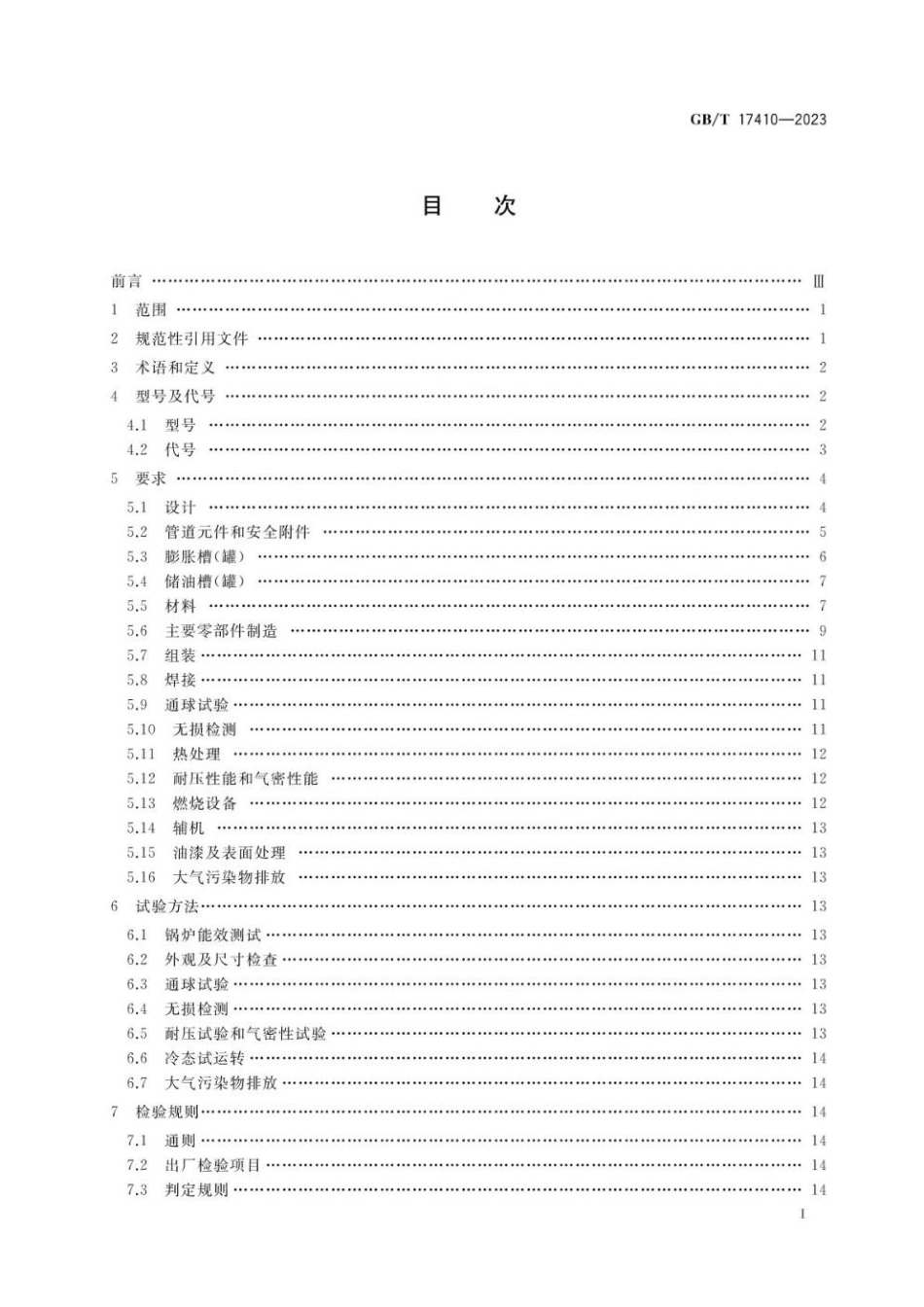 GB/T 17410—2023

目　次

前言 …… Ⅲ
1 范围 …… 1
2 规范性引用文件 …… 1
3 术语和定义 …… 2
4 型号及代号 …… 2
4.1 型号 …… 2
4.2 代号 …… 3
5 要求 …… 4
5.1 设计 …… 4
5.2 管道元件和安全附件 …… 5
5.3 膨胀槽(罐) …… 6
5.4 储油槽(罐) …… 7
5.5 材料 …… 7
5.6 主要零部件制造 …… 9
5.7 组装 …… 11
5.8 焊接 …… 11
5.9 通球试验 …… 11
5.10 无损检测 …… 11
5.11 热处理 …… 12
5.12 耐压性能和气密性能 …… 12
5.13 燃烧设备 …… 12
5.14 辅机 …… 13
5.15 油漆及表面处理 …… 13
5.16 大气污染物排放 …… 13
6 试验方法 …… 13
6.1 锅炉能效测试 …… 13
6.2 外观及尺寸检查 …… 13
6.3 通球试验 …… 13
6.4 无损检测 …… 13
6.5 耐压试验和气密性试验 …… 13
6.6 冷态试运转 …… 14
6.7 大气污染物排放 …… 14
7 检验规则 …… 14
7.1 通则 …… 14
7.2 出厂检验项目 …… 14
7.3 判定规则 …… 14

I